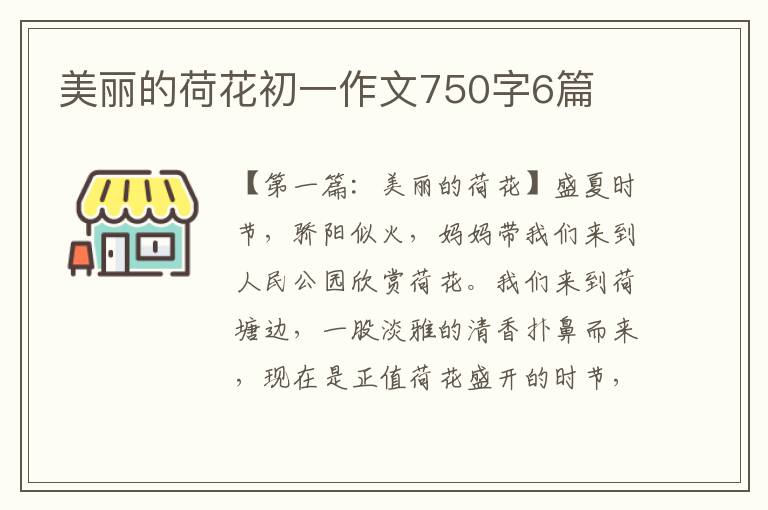 美丽的荷花初一作文750字6篇

【第一篇：美丽的荷花】盛夏时节，骄阳似火，妈妈带我们来到人民公园欣赏荷花。我们来到荷塘边，一股淡雅的清香扑鼻而来，现在是正值荷花盛开的时节，